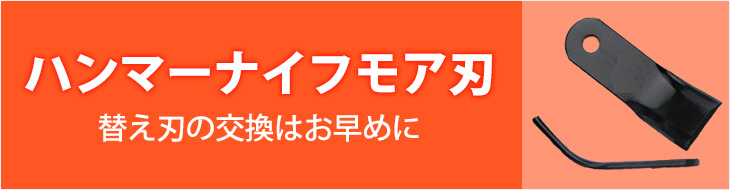 ハンマーナイフモア刃

替え刃の交換はお早めに